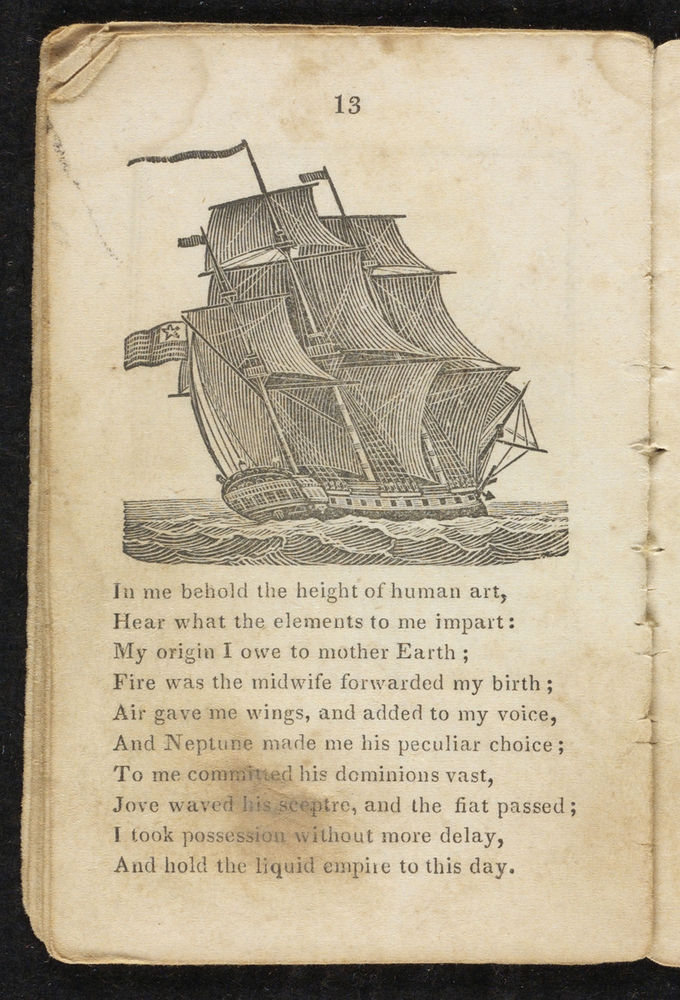 13

In me behold the height of human art,
Hear what the elements to me impart:
My origin I owe to mother Earth;
Fire was the midwife forwarded my birth;
Air gave me wings, and added to my voice,
And Neptune made me his peculiar choice;
To me committed his dominions vast,
Jove waved his sceptre, and the fiat passed;
I took possession without more delay,
And hold the liquid empire to this day.